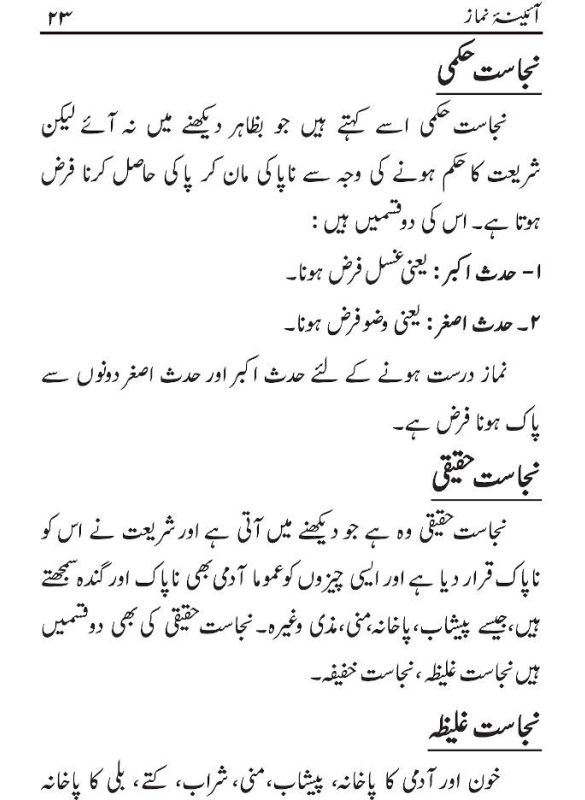 آئینۂ نماز ۲۳

نجاست حکمی

نجاست حکمی اسے کہتے ہیں جو بظاہر دیکھنے میں نہ آئے لیکن شریعت کا حکم ہونے کی وجہ سے ناپاکی مان کر پاکی حاصل کرنا فرض ہوتا ہے۔ اس کی دو قسمیں ہیں :

۱- حدث اکبر : یعنی غسل فرض ہونا۔

۲۔ حدث اصغر : یعنی وضو فرض ہونا۔

نماز درست ہونے کے لئے حدث اکبر اور حدث اصغر دونوں سے پاک ہونا فرض ہے۔

نجاست حقیقی

نجاست حقیقی وہ ہے جو دیکھنے میں آتی ہے اور شریعت نے اس کو ناپاک قرار دیا ہے اور ایسی چیزوں کو عموما آدمی بھی ناپاک اور گندہ سمجھتے ہیں، جیسے پیشاب، پاخانہ، منی، مذی وغیرہ۔ نجاست حقیقی کی بھی دو قسمیں ہیں نجاست غلیظہ ، نجاست خفیفہ۔

نجاست غلیظہ

خون اور آدمی کا پاخانہ، پیشاب، منی، شراب، کتے، بلی کا پاخانہ